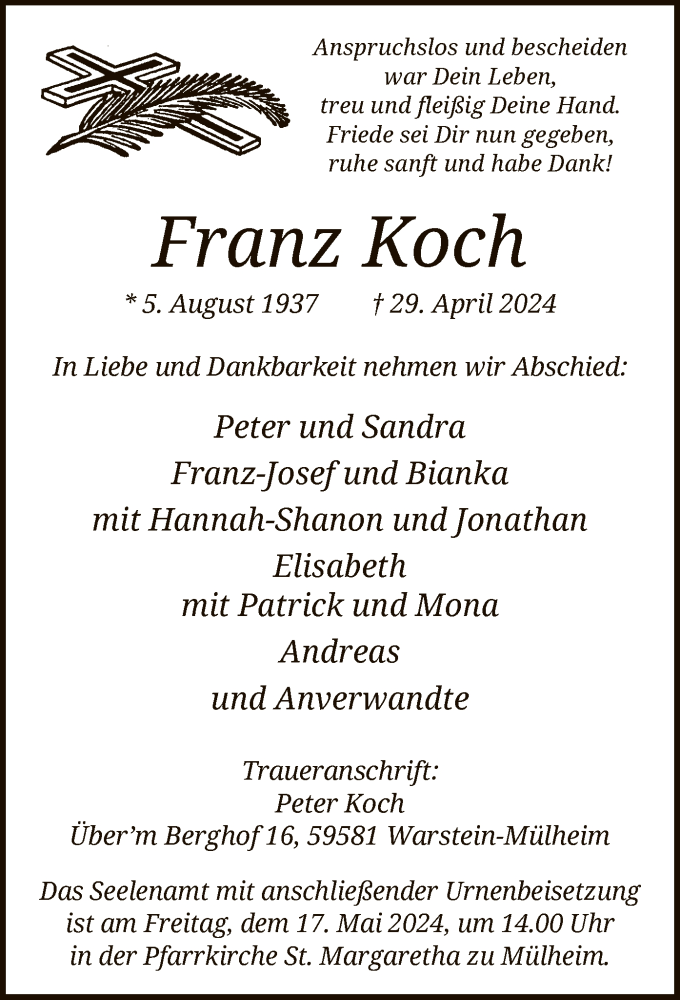 Anspruchslos und bescheiden
war Dein Leben,
treu und fleißig Deine Hand.
Friede sei Dir nun gegeben,
ruhe sanft und habe Dank!

Franz Koch

* 5. August 1937 † 29. April 2024

In Liebe und Dankbarkeit nehmen wir Abschied:

Peter und Sandra
Franz-Josef und Bianka
mit Hannah-Shanon und Jonathan
Elisabeth
mit Patrick und Mona
Andreas
und Anverwandte

Traueranschrift:
Peter Koch
Über'm Berghof 16, 59581 Warstein-Mülheim

Das Seelenamt mit anschließender Urnenbeisetzung
ist am Freitag, dem 17. Mai 2024, um 14.00 Uhr
in der Pfarrkirche St. Margaretha zu Mülheim.